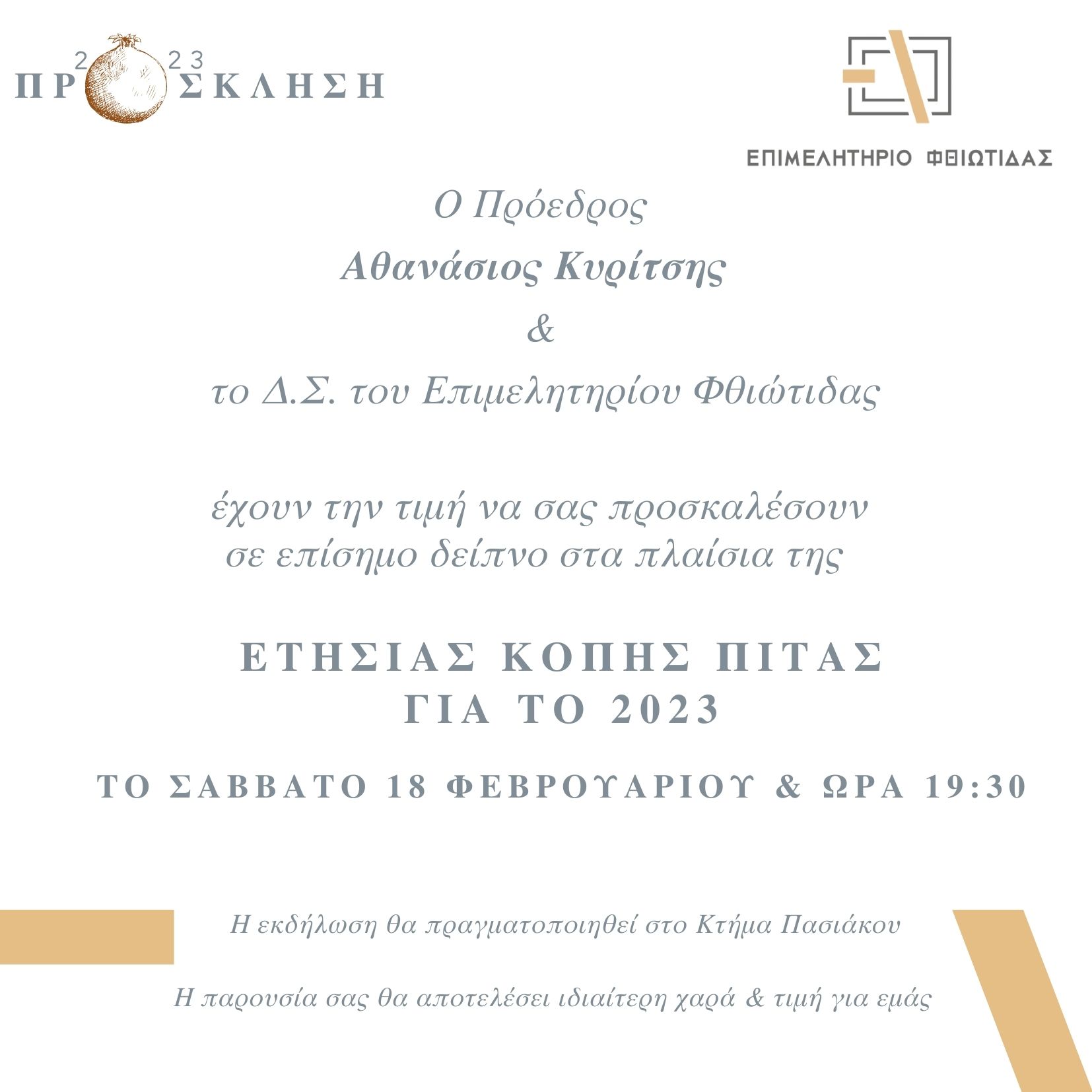 2 23
ΠΡ ΣΚΛΗΣΗ

ΕΠΙΜΕΛΗΤΗΡΙΟ ΦΘΙΩΤΙΔΑΣ

Ο Πρόεδρος

Αθανάσιος Κυρίτσης

&

το Δ.Σ. του Επιμελητηρίου Φθιώτιδας

έχουν την τιμή να σας προσκαλέσουν σε επίσημο δείπνο στα πλαίσια της

ΕΤΗΣΙΑΣ ΚΟΠΗΣ ΠΙΤΑΣ
ΓΙΑ ΤΟ 2023

ΤΟ ΣΑΒΒΑΤΟ 18 ΦΕΒΡΟΥΑΡΙΟΥ & ΩΡΑ 19:30

Η εκδήλωση θα πραγματοποιηθεί στο Κτήμα Πασιάκου

Η παρουσία σας θα αποτελέσει ιδιαίτερη χαρά & τιμή για εμάς